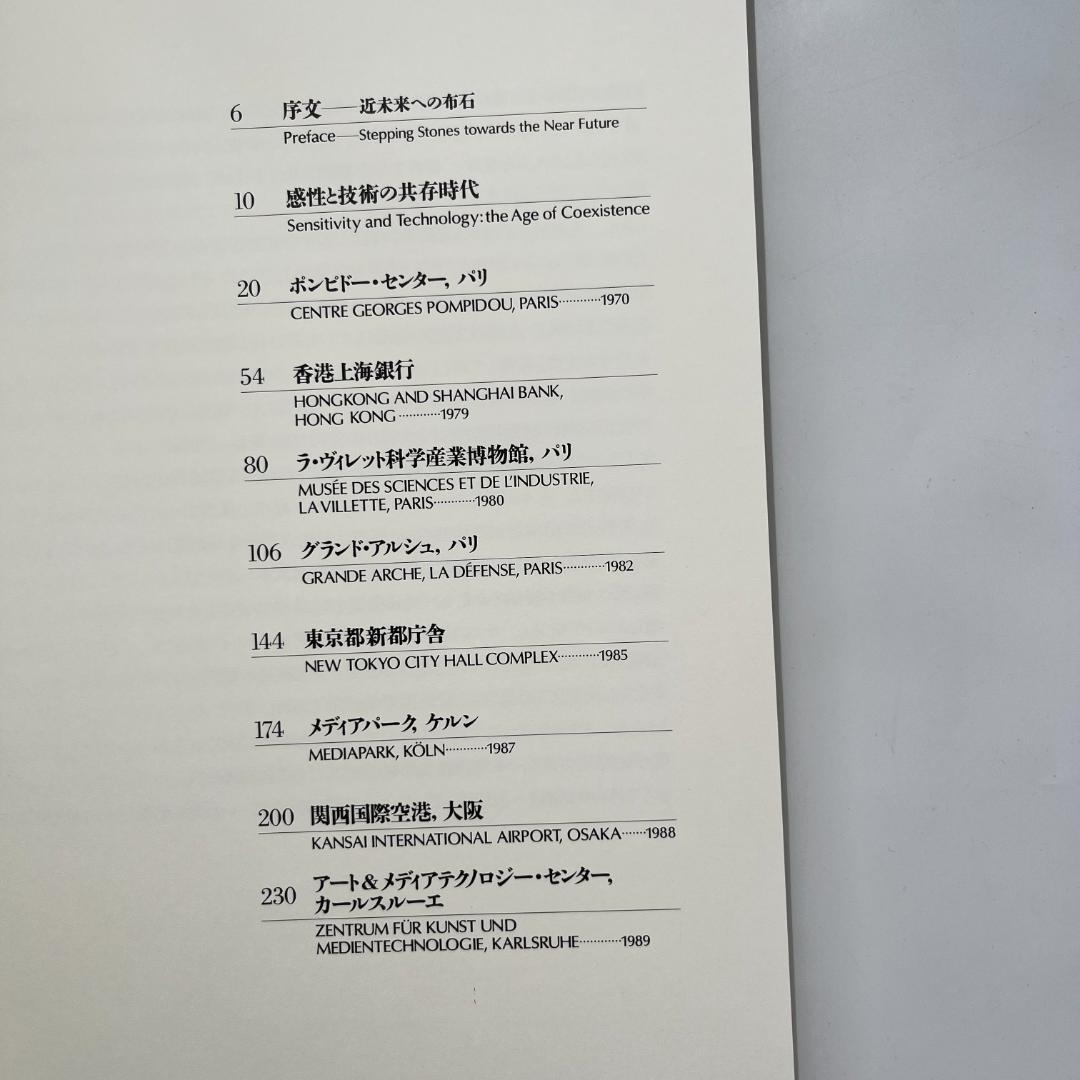 6 序文——近未来への布石
Preface——Stepping Stones towards the Near Future

10 感性と技術の共存時代
Sensitivity and Technology: the Age of Coexistence

20 ポンピドー・センター, パリ
CENTRE GEORGES POMPIDOU, PARIS 1970

54 香港上海銀行
HONGKONG AND SHANGHAI BANK, HONG KONG 1979

80 ラ・ヴィレット科学産業博物館, パリ
MUSÉE DES SCIENCES ET DE L'INDUSTRIE, LA VILLETTE, PARIS 1980

106 グランド・アルシュ, パリ
GRANDE ARCHE, LA DÉFENSE, PARIS 1982

144 東京都新都庁舎
NEW TOKYO CITY HALL COMPLEX 1985

174 メディアパーク, ケルン
MEDIAPARK, KÖLN 1987

200 関西国際空港, 大阪
KANSAI INTERNATIONAL AIRPORT, OSAKA 1988

230 アート＆メディアテクノロジー・センター, カールスルーエ
ZENTRUM FÜR KUNST UND MEDIENTECHNOLOGIE, KARLSRUHE 1989